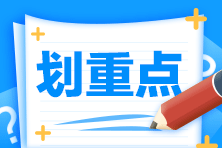 划重点